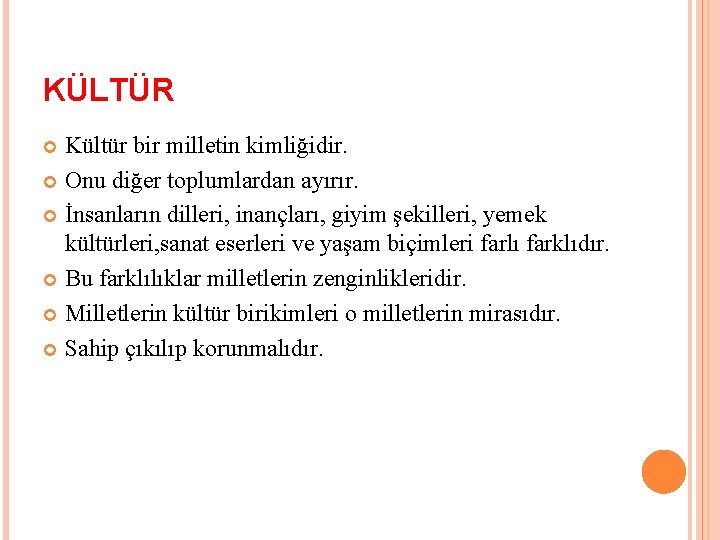 KÜLTÜR

Kültür bir milletin kimliğidir.

Onu diğer toplumlardan ayırır.

İnsanların dilleri, inançları, giyim şekilleri, yemek kültürleri,sanat eserleri ve yaşam biçimleri farlı farklıdır.

Bu farklılıklar milletlerin zenginlikleridir.

Milletlerin kültür birikimleri o milletlerin mirasıdır.

Sahip çıkılıp korunmalıdır.